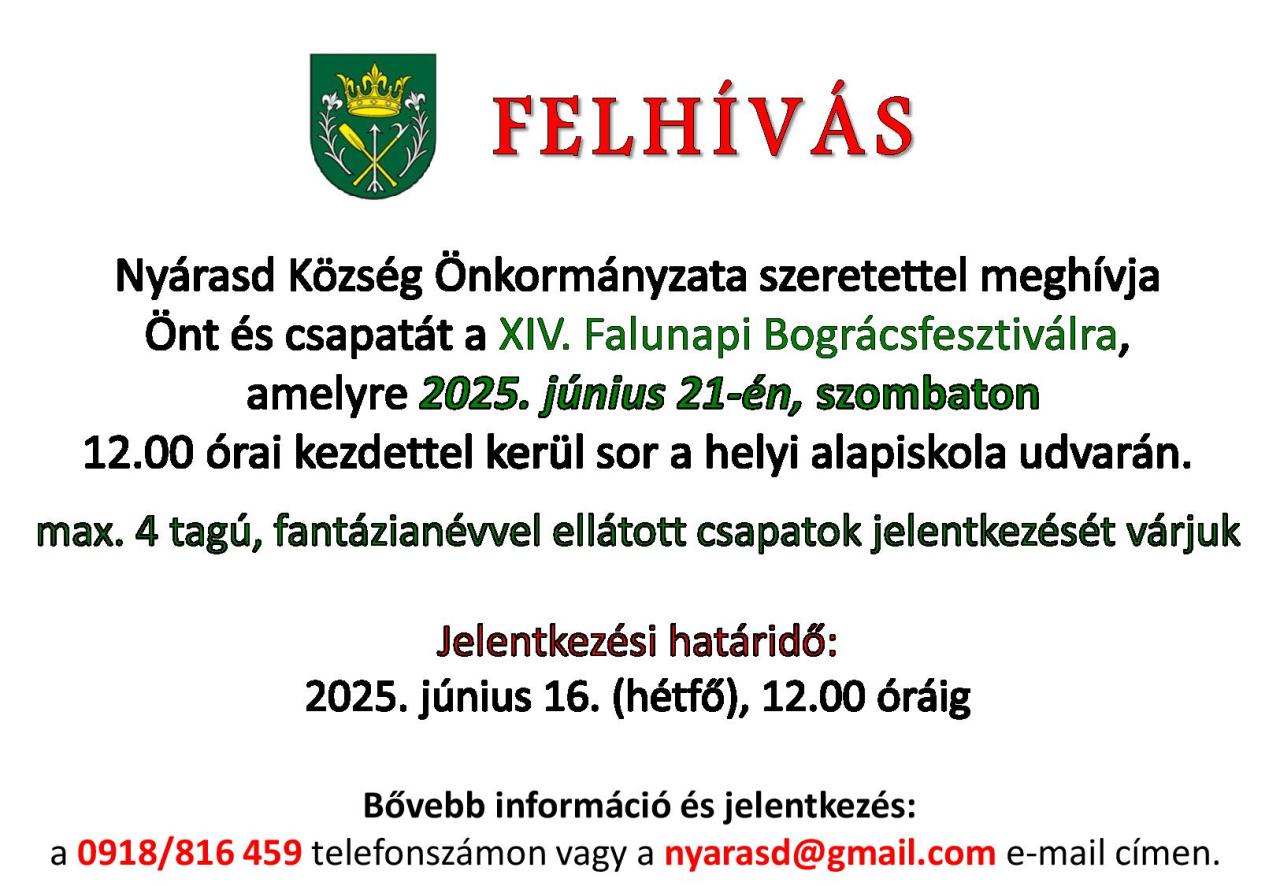 FELHÍVÁS

Nyárasd Község Önkormányzata szeretettel meghívja Önt és csapatát a XIV. Falunapi Bográcsfesztiválra, amelyre 2025. június 21-én, szombaton 12.00 órai kezdettel kerül sor a helyi alapiskola udvarán.

max. 4 tagú, fantázianévvel ellátott csapatok jelentkezését várjuk

Jelentkezési határidő:
2025. június 16. (hétfő), 12.00 óráig

Bővebb információ és jelentkezés:
a 0918/816 459 telefonszámon vagy a nyarasd@gmail.com e-mail címen.